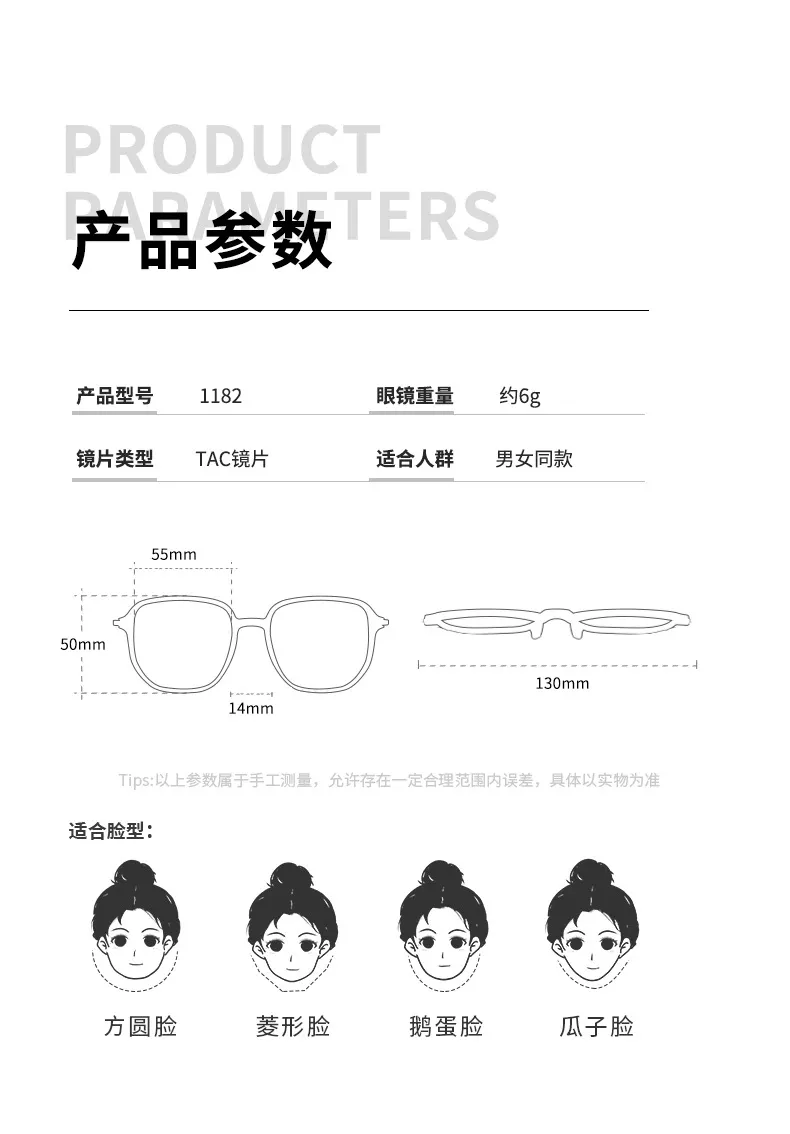 PRODUCT
PARAMETERS
产品参数

产品型号 1182 眼镜重量 约6g

镜片类型 TAC镜片 适合人群 男女同款

55mm
50mm
14mm
130mm

Tips:以上参数属于手工测量，允许存在一定合理范围内误差，具体以实物为准

适合脸型：

方圆脸 菱形脸 鹅蛋脸 瓜子脸